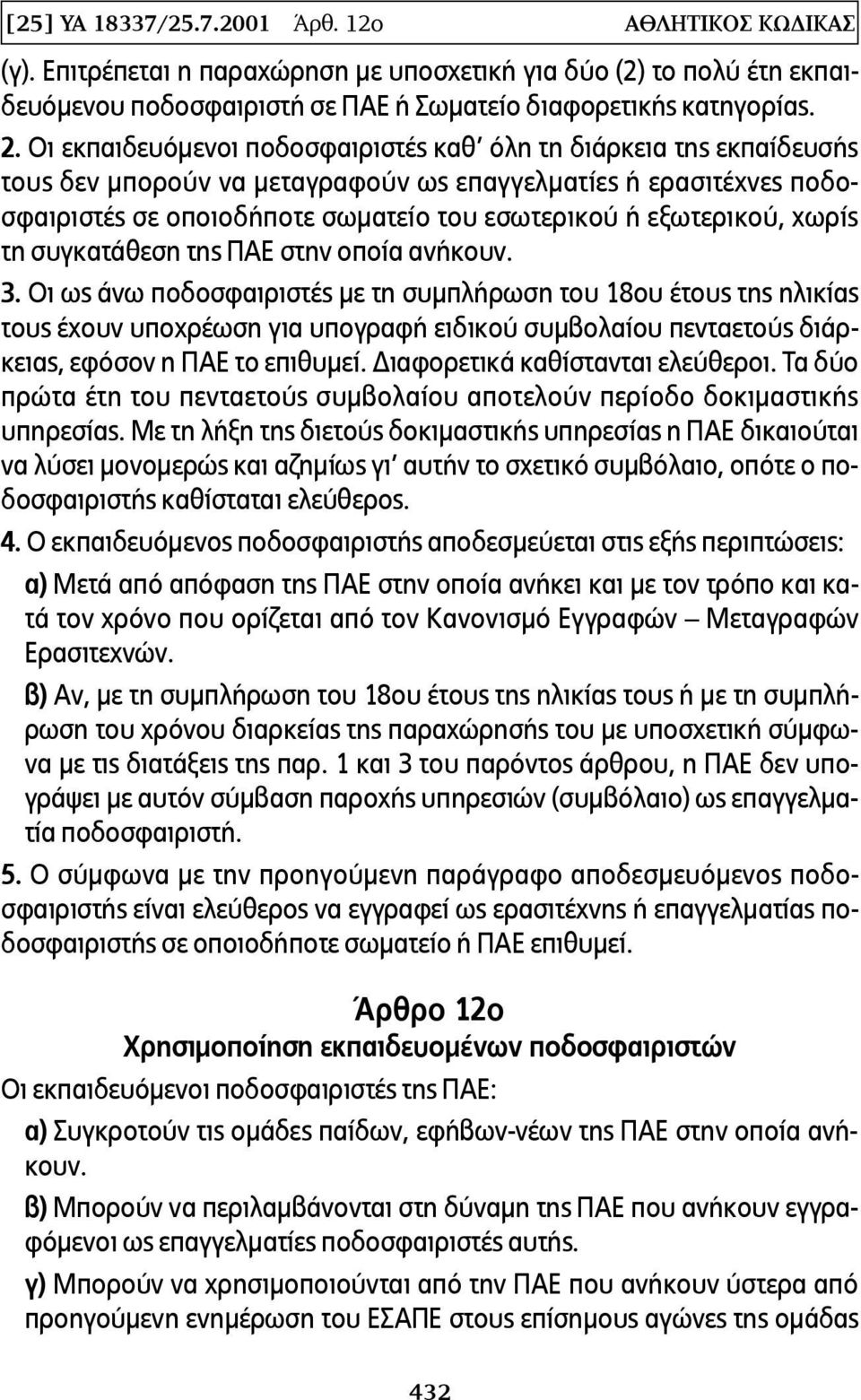 [25] ΥΑ 18337/25.7.2001 Άρθ. 12ο ΑΘΛΗΤΙΚΟΣ ΚΩΔΙΚΑΣ

(γ). Επιτρέπεται η παραχώρηση με υποσχετική για δύο (2) το πολύ έτη εκπαιδευόμενου ποδοσφαιριστή σε ΠΑΕ ή Σωματείο διαφορετικής κατηγορίας.

2. Οι εκπαιδευόμενοι ποδοσφαιριστές καθ' όλη τη διάρκεια της εκπαίδευσής τους δεν μπορούν να μεταγραφούν ως επαγγελματίες ή ερασιτέχνες ποδοσφαιριστές σε οποιοδήποτε σωματείο του εσωτερικού ή εξωτερικού, χωρίς τη συγκατάθεση της ΠΑΕ στην οποία ανήκουν.

3. Οι ως άνω ποδοσφαιριστές με τη συμπλήρωση του 18ου έτους της ηλικίας τους έχουν υποχρέωση για υπογραφή ειδικού συμβολαίου πενταετούς διάρκειας, εφόσον η ΠΑΕ το επιθυμεί. Διαφορετικά καθίστανται ελεύθεροι. Τα δύο πρώτα έτη του πενταετούς συμβολαίου αποτελούν περίοδο δοκιμαστικής υπηρεσίας. Με τη λήξη της διετούς δοκιμαστικής υπηρεσίας η ΠΑΕ δικαιούται να λύσει μονομερώς και αζημίως γι' αυτήν το σχετικό συμβόλαιο, οπότε ο ποδοσφαιριστής καθίσταται ελεύθερος.

4. Ο εκπαιδευόμενος ποδοσφαιριστής αποδεσμεύεται στις εξής περιπτώσεις:

α) Μετά από απόφαση της ΠΑΕ στην οποία ανήκει και με τον τρόπο και κατά τον χρόνο που ορίζεται από τον Κανονισμό Εγγραφών – Μεταγραφών Ερασιτεχνών.

β) Αν, με τη συμπλήρωση του 18ου έτους της ηλικίας τους ή με τη συμπλήρωση του χρόνου διαρκείας της παραχώρησής του με υποσχετική σύμφωνα με τις διατάξεις της παρ. 1 και 3 του παρόντος άρθρου, η ΠΑΕ δεν υπογράψει με αυτόν σύμβαση παροχής υπηρεσιών (συμβόλαιο) ως επαγγελματία ποδοσφαιριστή.

5. Ο σύμφωνα με την προηγούμενη παράγραφο αποδεσμευόμενος ποδοσφαιριστής είναι ελεύθερος να εγγραφεί ως ερασιτέχνης ή επαγγελματίας ποδοσφαιριστής σε οποιοδήποτε σωματείο ή ΠΑΕ επιθυμεί.

Άρθρο 12ο
Χρησιμοποίηση εκπαιδευομένων ποδοσφαιριστών

Οι εκπαιδευόμενοι ποδοσφαιριστές της ΠΑΕ:

α) Συγκροτούν τις ομάδες παίδων, εφήβων-νέων της ΠΑΕ στην οποία ανήκουν.

β) Μπορούν να περιλαμβάνονται στη δύναμη της ΠΑΕ που ανήκουν εγγραφόμενοι ως επαγγελματίες ποδοσφαιριστές αυτής.

γ) Μπορούν να χρησιμοποιούνται από την ΠΑΕ που ανήκουν ύστερα από προηγούμενη ενημέρωση του ΕΣΑΠΕ στους επίσημους αγώνες της ομάδας

432